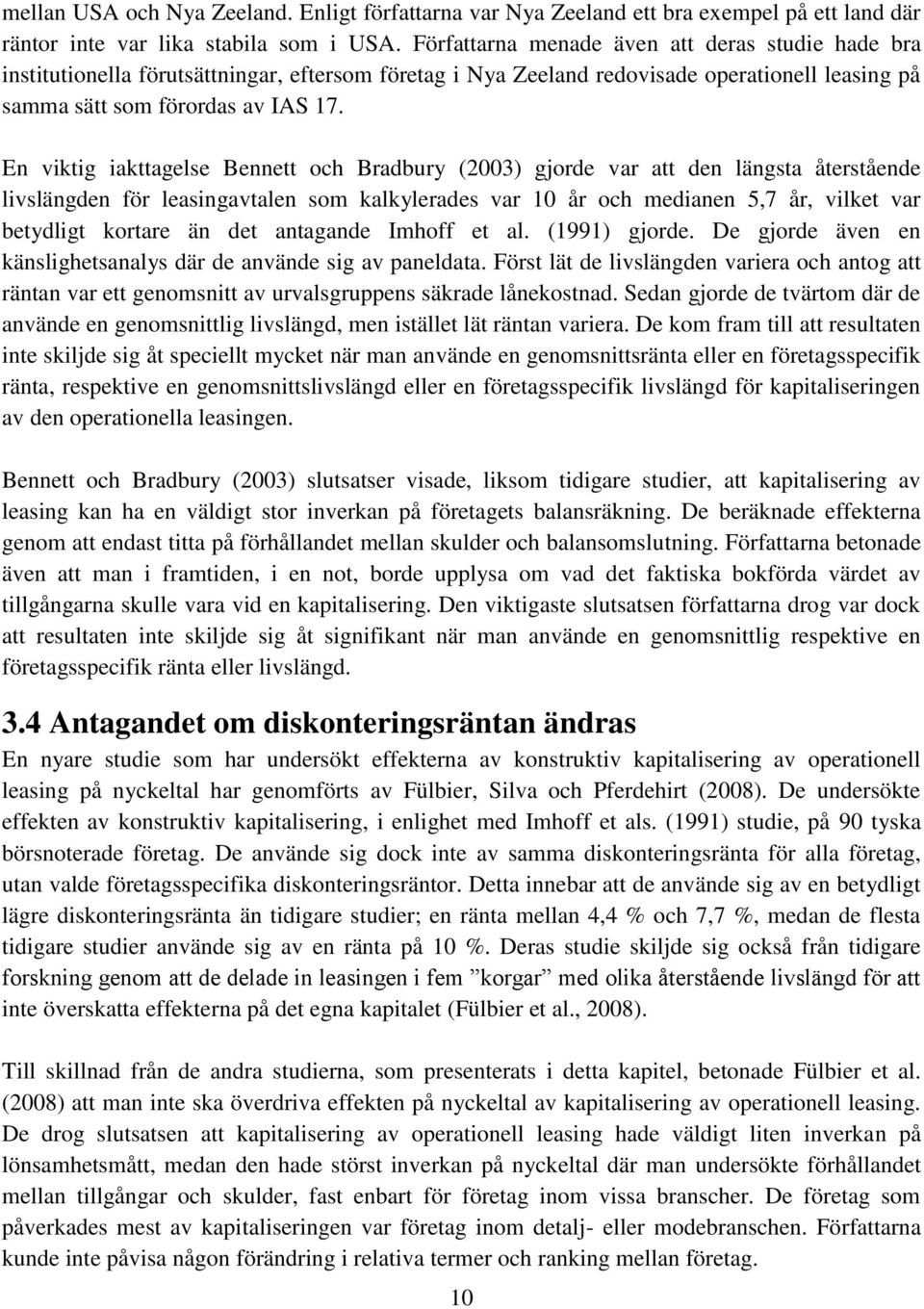 mellan USA och Nya Zeeland. Enligt författarna var Nya Zeeland ett bra exempel på ett land där räntor inte var lika stabila som i USA. Författarna menade även att deras studie hade bra institutionella förutsättningar, eftersom företag i Nya Zeeland redovisade operationell leasing på samma sätt som förordas av IAS 17.

En viktig iakttagelse Bennett och Bradbury (2003) gjorde var att den längsta återstående livslängden för leasingavtalen som kalkylerades var 10 år och medianen 5,7 år, vilket var betydligt kortare än det antagande Imhoff et al. (1991) gjorde. De gjorde även en känslighetsanalys där de använde sig av paneldata. Först lät de livslängden variera och antog att räntan var ett genomsnitt av urvalsgruppens säkrade lånekostnad. Sedan gjorde de tvärtom där de använde en genomsnittlig livslängd, men istället lät räntan variera. De kom fram till att resultaten inte skiljde sig åt speciellt mycket när man använde en genomsnittsränta eller en företagsspecifik ränta, respektive en genomsnittslivslängd eller en företagsspecifik livslängd för kapitaliseringen av den operationella leasingen.

Bennett och Bradbury (2003) slutsatser visade, liksom tidigare studier, att kapitalisering av leasing kan ha en väldigt stor inverkan på företagets balansräkning. De beräknade effekterna genom att endast titta på förhållandet mellan skulder och balansomslutning. Författarna betonade även att man i framtiden, i en not, borde upplysa om vad det faktiska bokförda värdet av tillgångarna skulle vara vid en kapitalisering. Den viktigaste slutsatsen författarna drog var dock att resultaten inte skiljde sig åt signifikant när man använde en genomsnittlig respektive en företagsspecifik ränta eller livslängd.

3.4 Antagandet om diskonteringsräntan ändras

En nyare studie som har undersökt effekterna av konstruktiv kapitalisering av operationell leasing på nyckeltal har genomförts av Fülbier, Silva och Pferdehirt (2008). De undersökte effekten av konstruktiv kapitalisering, i enlighet med Imhoff et als. (1991) studie, på 90 tyska börsnoterade företag. De använde sig dock inte av samma diskonteringsränta för alla företag, utan valde företagsspecifika diskonteringsräntor. Detta innebar att de använde sig av en betydligt lägre diskonteringsränta än tidigare studier; en ränta mellan 4,4 % och 7,7 %, medan de flesta tidigare studier använde sig av en ränta på 10 %. Deras studie skiljde sig också från tidigare forskning genom att de delade in leasingen i fem ”korgar” med olika återstående livslängd för att inte överskatta effekterna på det egna kapitalet (Fülbier et al., 2008).

Till skillnad från de andra studierna, som presenterats i detta kapitel, betonade Fülbier et al. (2008) att man inte ska överdriva effekten på nyckeltal av kapitalisering av operationell leasing. De drog slutsatsen att kapitalisering av operationell leasing hade väldigt liten inverkan på lönsamhetsmått, medan den hade störst inverkan på nyckeltal där man undersökte förhållandet mellan tillgångar och skulder, fast enbart för företag inom vissa branscher. De företag som påverkades mest av kapitaliseringen var företag inom detalj- eller modebranschen. Författarna kunde inte påvisa någon förändring i relativa termer och ranking mellan företag.

10